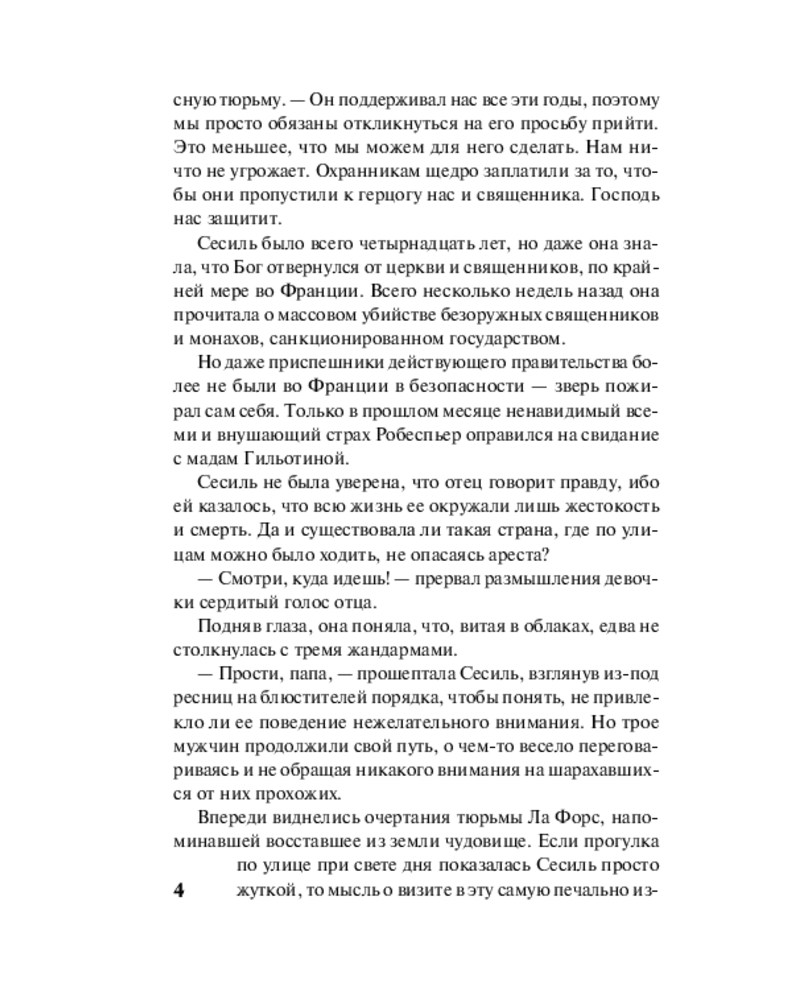 сную тюрьму. — Он поддерживал нас все эти годы, поэтому мы просто обязаны откликнуться на его просьбу прийти. Это меньшее, что мы можем для него сделать. Нам ничто не угрожает. Охранникам щедро заплатили за то, чтобы они пропустили к герцогу нас и священника. Господь нас защитит.

Сесиль было всего четырнадцать лет, но даже она знала, что Бог отвернулся от церкви и священников, по крайней мере во Франции. Всего несколько недель назад она прочитала о массовом убийстве безоружных священников и монахов, санкционированном государством.

Но даже приспешники действующего правительства более не были во Франции в безопасности — зверь пожирал сам себя. Только в прошлом месяце ненавидимый всеми и внушающий страх Робеспьер оправился на свидание с мадам Гильотиной.

Сесиль не была уверена, что отец говорит правду, ибо ей казалось, что всю жизнь ее окружали лишь жестокость и смерть. Да и существовала ли такая страна, где по улицам можно было ходить, не опасаясь ареста?

— Смотри, куда идешь! — прервал размышления девочки сердитый голос отца.

Подняв глаза, она поняла, что, витая в облаках, едва не столкнулась с тремя жандармами.

— Прости, папа, — прошептала Сесиль, взглянув из-под ресниц на блюстителей порядка, чтобы понять, не привлекло ли ее поведение нежелательного внимания. Но трое мужчин продолжили свой путь, о чем-то весело переговариваясь и не обращая никакого внимания на шарахавшихся от них прохожих.

Впереди виднелись очертания тюрьмы Ла Форс, напоминавшей восставшее из земли чудовище. Если прогулка по улице при свете дня показалась Сесиль просто жуткой, то мысль о визите в эту самую печально из-

4